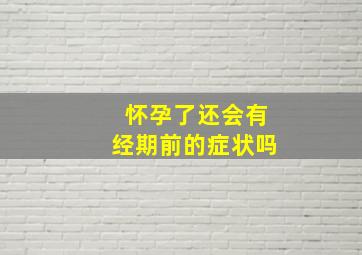 怀孕了还会有
经期前的症状吗